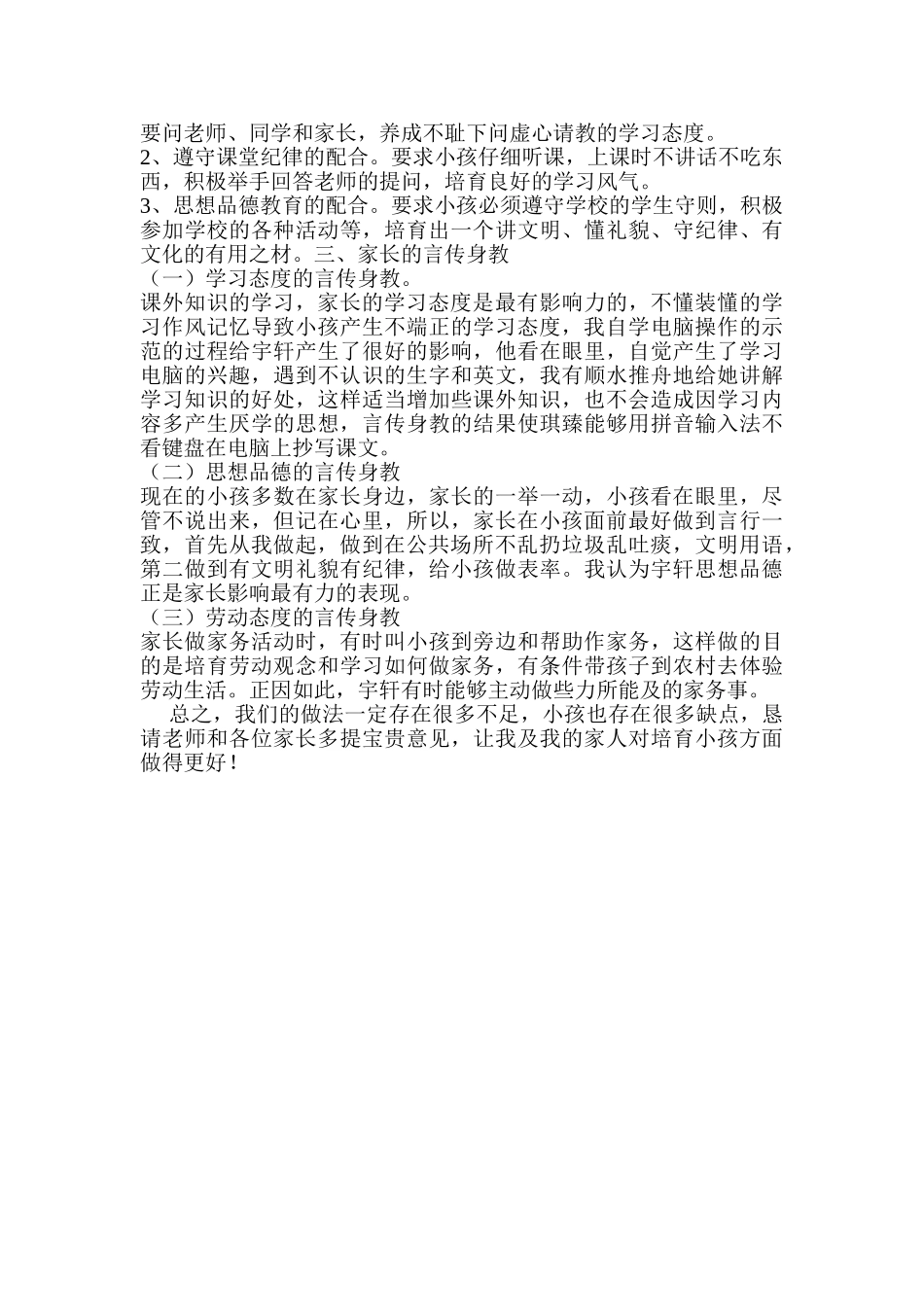 要问老师、同学和家长，养成不耻下问虚心请教的学习态度。
2、遵守课堂纪律的配合。要求小孩仔细听课，上课时不讲话不吃东西，积极举手回答老师的提问，培育良好的学习风气。
3、思想品德教育的配合。要求小孩必须遵守学校的学生守则，积极参加学校的各种活动等，培育出一个讲文明、懂礼貌、守纪律、有文化的有用之材。三、家长的言传身教
（一）学习态度的言传身教。
课外知识的学习，家长的学习态度是最有影响力的，不懂装懂的学习作风记忆导致小孩产生不端正的学习态度，我自学电脑操作的示范的过程给宇轩产生了很好的影响，他看在眼里，自觉产生了学习电脑的兴趣，遇到不认识的生字和英文，我有顺水推舟地给她讲解学习知识的好处，这样适当增加些课外知识，也不会造成因学习内容多产生厌学的思想，言传身教的结果使琪臻能够用拼音输入法不看键盘在电脑上抄写课文。
（二）思想品德的言传身教
现在的小孩多数在家长身边，家长的一举一动，小孩看在眼里，尽管不说出来，但记在心里，所以，家长在小孩面前最好做到言行一致，首先从我做起，做到在公共场所不乱扔垃圾乱吐痰，文明用语，第二做到有文明礼貌有纪律，给小孩做表率。我认为宇轩思想品德正是家长影响最有力的表现。
（三）劳动态度的言传身教
家长做家务活动时，有时叫小孩到旁边和帮助作家务，这样做的目的是培育劳动观念和学习如何做家务，有条件带孩子到农村去体验劳动生活。正因如此，宇轩有时能够主动做些力所能及的家务事。
总之，我们的做法一定存在很多不足，小孩也存在很多缺点，恳请老师和各位家长多提宝贵意见，让我及我的家人对培育小孩方面做得更好！